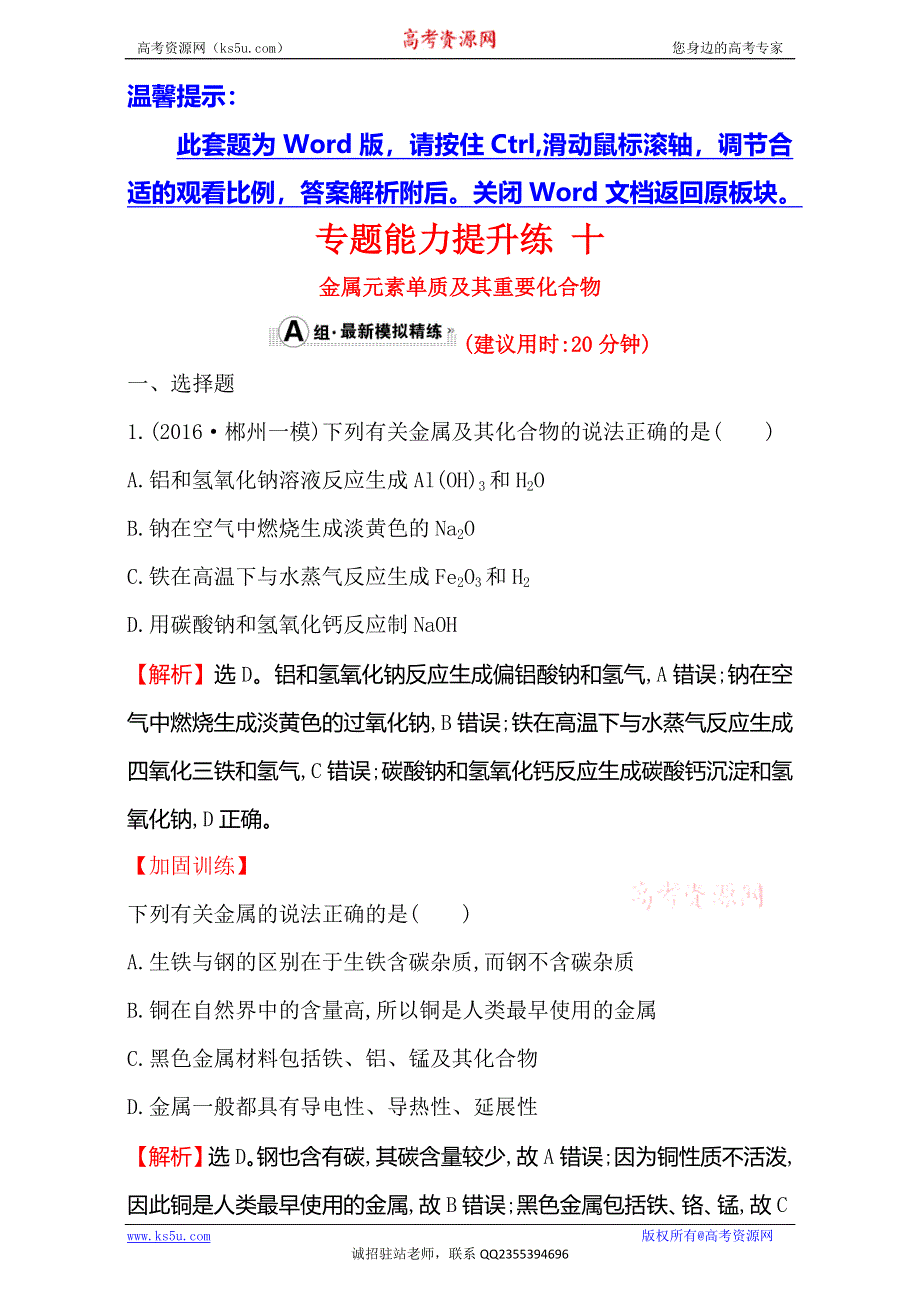 高考资源网（ks5u.com） 高考资源网 您身边的高考专家

温馨提示：

此套题为 Word 版，请按住 Ctrl,滑动鼠标滚轴，调节合适的观看比例，答案解析附后。关闭 Word 文档返回原板块。

专题能力提升练 十

金属元素单质及其重要化合物

A 组·最新模拟精练 (建议用时:20 分钟)

一、选择题

1.(2016·郴州一模)下列有关金属及其化合物的说法正确的是(　　)

A.铝和氢氧化钠溶液反应生成 $Al(OH)_3$ 和 $H_2O$

B.钠在空气中燃烧生成淡黄色的 $Na_2O$

C.铁在高温下与水蒸气反应生成 $Fe_2O_3$ 和 $H_2$

D.用碳酸钠和氢氧化钙反应制 NaOH

【解析】选 D。铝和氢氧化钠反应生成偏铝酸钠和氢气,A 错误;钠在空气中燃烧生成淡黄色的过氧化钠,B 错误;铁在高温下与水蒸气反应生成四氧化三铁和氢气,C 错误;碳酸钠和氢氧化钙反应生成碳酸钙沉淀和氢氧化钠,D 正确。

【加固训练】

高考资源网

下列有关金属的说法正确的是(　　)

A.生铁与钢的区别在于生铁含碳杂质,而钢不含碳杂质

B.铜在自然界中的含量高,所以铜是人类最早使用的金属

C.黑色金属材料包括铁、铝、锰及其化合物

D.金属一般都具有导电性、导热性、延展性

【解析】选 D。钢也含有碳,其碳含量较少,故 A 错误;因为铜性质不活泼,因此铜是人类最早使用的金属,故 B 错误;黑色金属包括铁、铬、锰,故 C

www.ks5u.com 版权所有@高考资源网

诚招驻站老师，联系 QQ2355394696